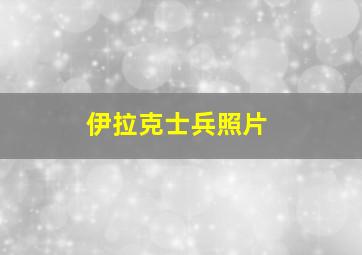 伊拉克士兵照片